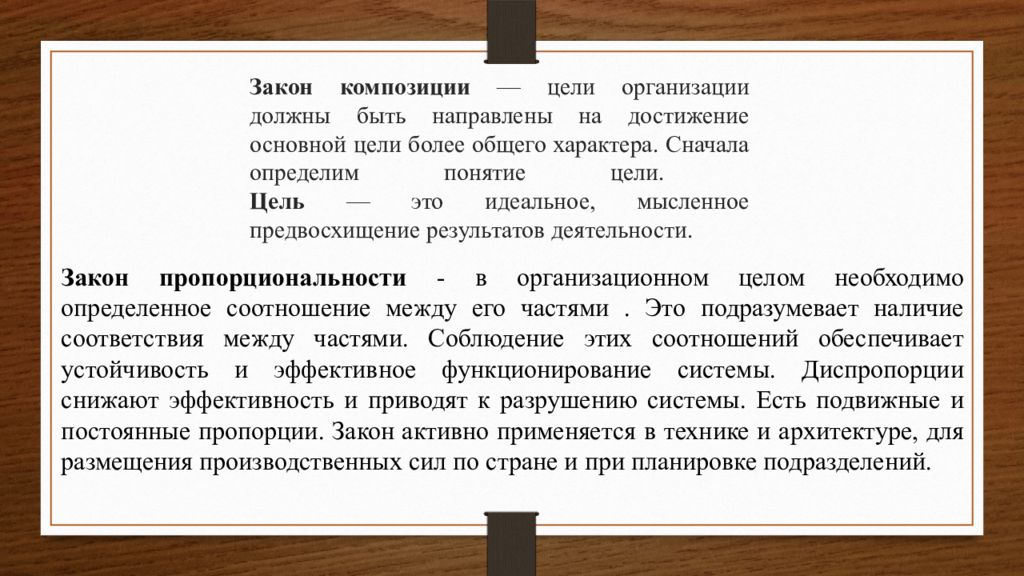 Закон композиции — цели организации должны быть направлены на достижение основной цели более общего характера. Сначала определим понятие цели.

Цель — это идеальное, мысленное предвосхищение результатов деятельности.

Закон пропорциональности - в организационном целом необходимо определенное соотношение между его частями . Это подразумевает наличие соответствия между частями. Соблюдение этих соотношений обеспечивает устойчивость и эффективное функционирование системы. Диспропорции снижают эффективность и приводят к разрушению системы. Есть подвижные и постоянные пропорции. Закон активно применяется в технике и архитектуре, для размещения производственных сил по стране и при планировке подразделений.